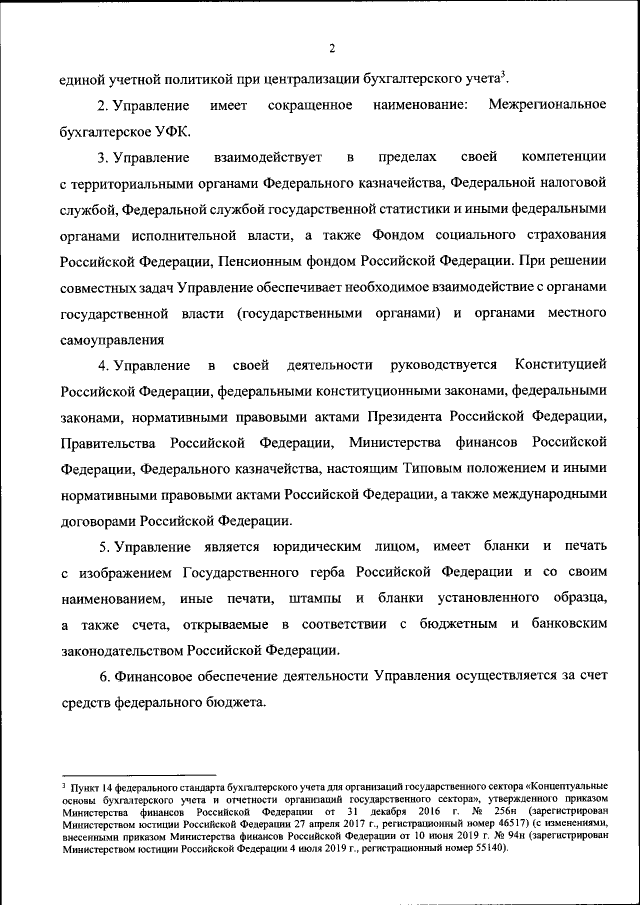 2

единой учетной политикой при централизации бухгалтерского учета$^3$.

2. Управление имеет сокращенное наименование: Межрегиональное бухгалтерское УФК.

3. Управление взаимодействует в пределах своей компетенции с территориальными органами Федерального казначейства, Федеральной налоговой службой, Федеральной службой государственной статистики и иными федеральными органами исполнительной власти, а также Фондом социального страхования Российской Федерации, Пенсионным фондом Российской Федерации. При решении совместных задач Управление обеспечивает необходимое взаимодействие с органами государственной власти (государственными органами) и органами местного самоуправления

4. Управление в своей деятельности руководствуется Конституцией Российской Федерации, федеральными конституционными законами, федеральными законами, нормативными правовыми актами Президента Российской Федерации, Правительства Российской Федерации, Министерства финансов Российской Федерации, Федерального казначейства, настоящим Типовым положением и иными нормативными правовыми актами Российской Федерации, а также международными договорами Российской Федерации.

5. Управление является юридическим лицом, имеет бланки и печать с изображением Государственного герба Российской Федерации и со своим наименованием, иные печати, штампы и бланки установленного образца, а также счета, открываемые в соответствии с бюджетным и банковским законодательством Российской Федерации.

6. Финансовое обеспечение деятельности Управления осуществляется за счет средств федерального бюджета.

$^3$ Пункт 14 федерального стандарта бухгалтерского учета для организаций государственного сектора «Концептуальные основы бухгалтерского учета и отчетности организаций государственного сектора», утвержденного приказом Министерства финансов Российской Федерации от 31 декабря 2016 г. № 256н (зарегистрирован Министерством юстиции Российской Федерации 27 апреля 2017 г., регистрационный номер 46517) (с изменениями, внесенными приказом Министерства финансов Российской Федерации от 10 июня 2019 г. № 94н (зарегистрирован Министерством юстиции Российской Федерации 4 июля 2019 г., регистрационный номер 55140).